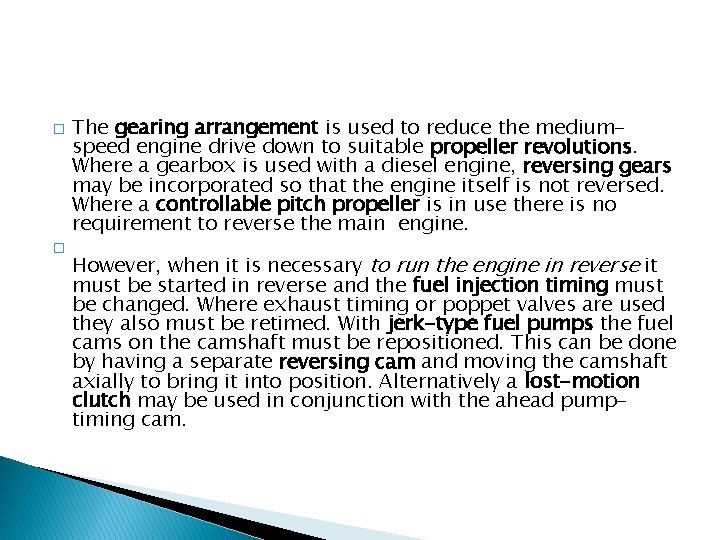 □ The gearing arrangement is used to reduce the medium-speed engine drive down to suitable propeller revolutions. Where a gearbox is used with a diesel engine, reversing gears may be incorporated so that the engine itself is not reversed. Where a controllable pitch propeller is in use there is no requirement to reverse the main engine.

□

However, when it is necessary to run the engine in reverse it must be started in reverse and the fuel injection timing must be changed. Where exhaust timing or poppet valves are used they also must be retimed. With jerk-type fuel pumps the fuel cams on the camshaft must be repositioned. This can be done by having a separate reversing cam and moving the camshaft axially to bring it into position. Alternatively a lost-motion clutch may be used in conjunction with the ahead pump-timing cam.